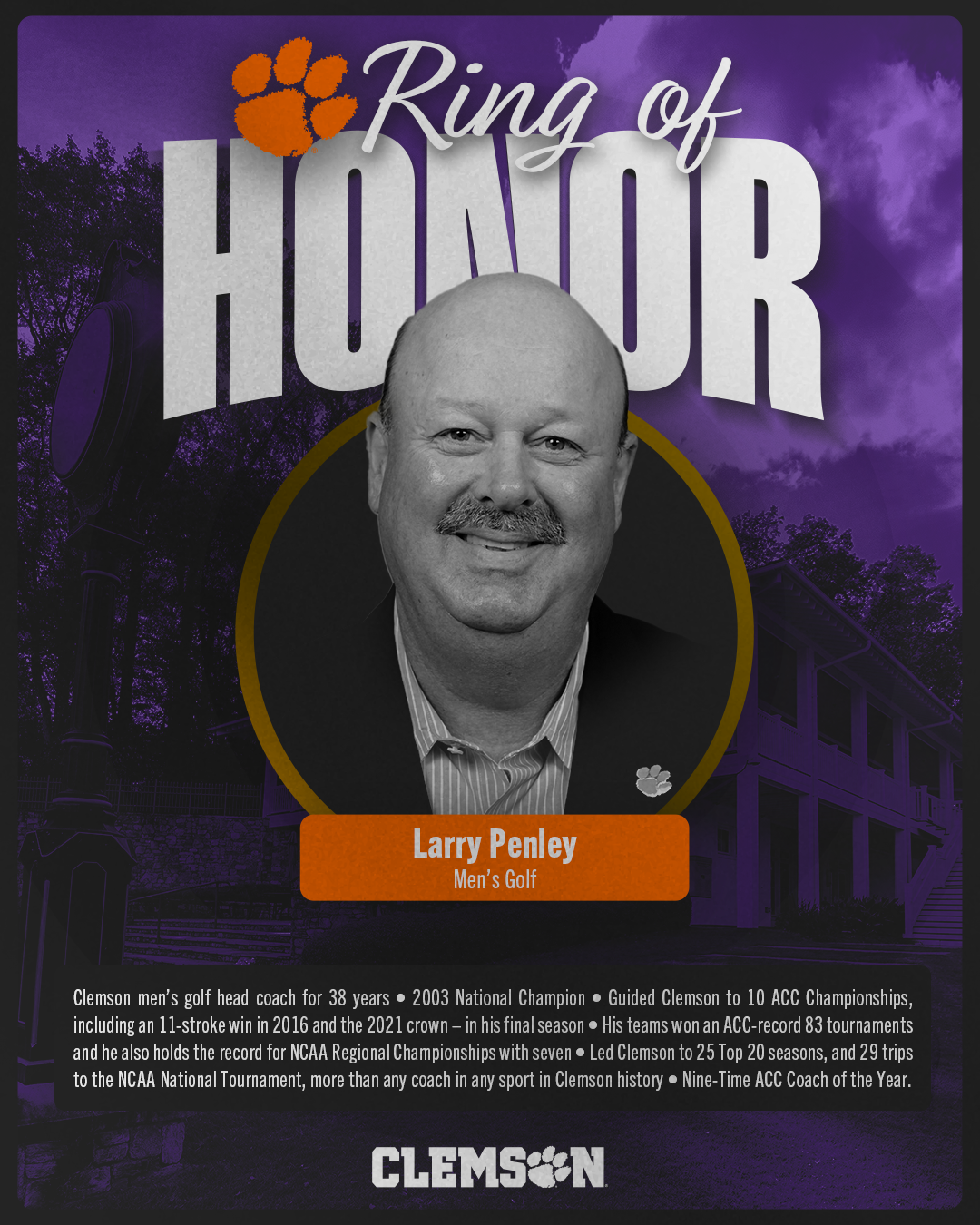 Ring of
HONOR

Larry Penley
Men's Golf

Clemson men's golf head coach for 38 years • 2003 National Champion • Guided Clemson to 10 ACC Championships, including an 11-stroke win in 2016 and the 2021 crown – in his final season • His teams won an ACC-record 83 tournaments and he also holds the record for NCAA Regional Championships with seven • Led Clemson to 25 Top 20 seasons, and 29 trips to the NCAA National Tournament, more than any coach in any sport in Clemson history • Nine-Time ACC Coach of the Year.

CLEMSON